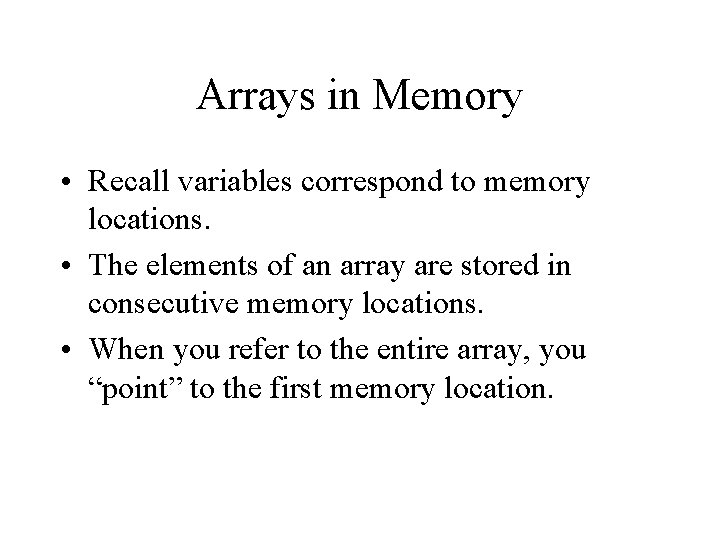 Arrays in Memory

• Recall variables correspond to memory locations.
• The elements of an array are stored in consecutive memory locations.
• When you refer to the entire array, you "point" to the first memory location.